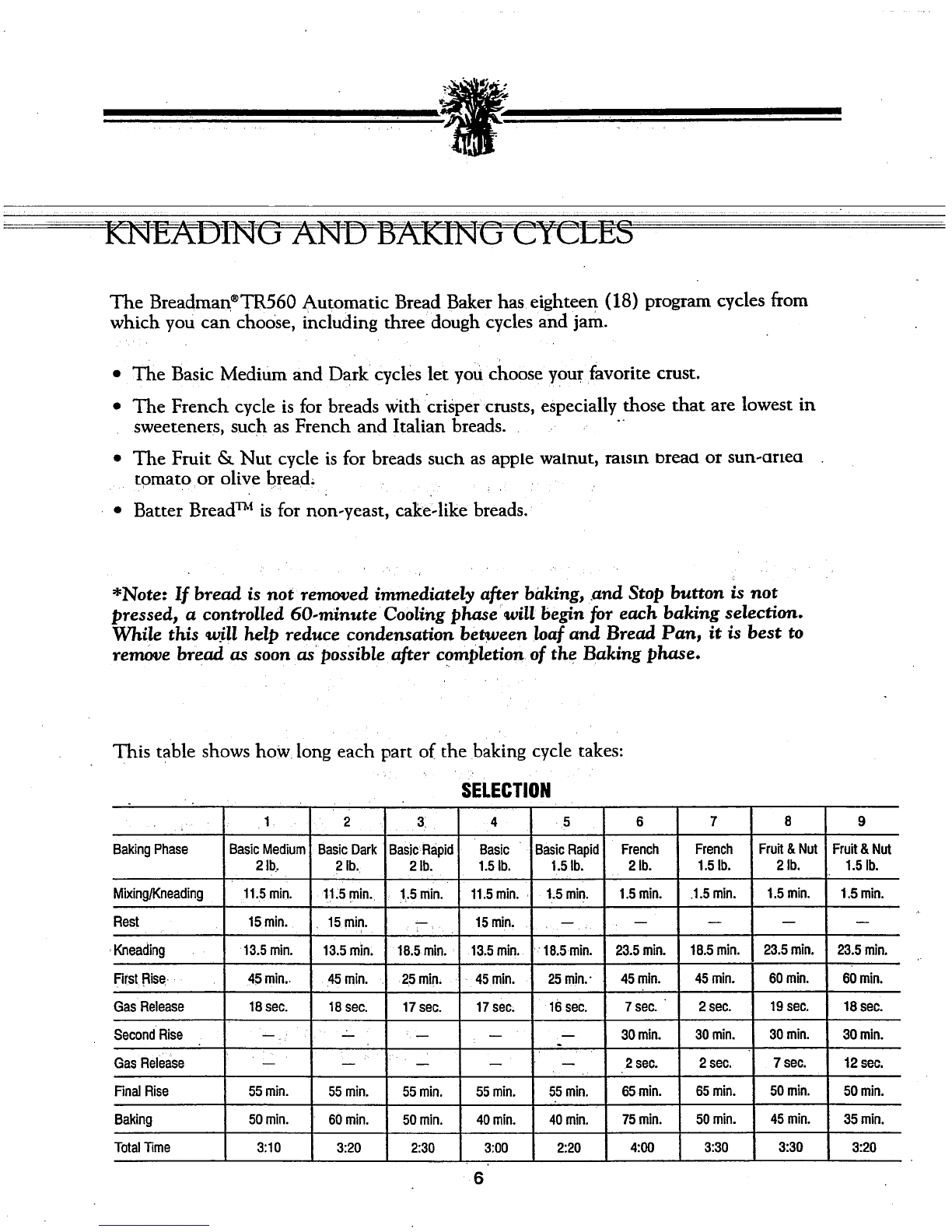 KNEADING AND BAKING CYCLES

The Breadman®TR560 Automatic Bread Baker has eighteen (18) program cycles from which you can choose, including three dough cycles and jam.

• The Basic Medium and Dark cycles let you choose your favorite crust.

• The French cycle is for breads with crisper crusts, especially those that are lowest in sweeteners, such as French and Italian breads.

• The Fruit & Nut cycle is for breads such as apple walnut, raisin bread or sun-dried tomato or olive bread.

• Batter Bread™ is for non-yeast, cake-like breads.

*Note: If bread is not removed immediately after baking, and Stop button is not pressed, a controlled 60-minute Cooling phase will begin for each baking selection. While this will help reduce condensation between loaf and Bread Pan, it is best to remove bread as soon as possible after completion of the Baking phase.

This table shows how long each part of the baking cycle takes:

SELECTION

| | 1 | 2 | 3 | 4 | 5 | 6 | 7 | 8 | 9 |
|---|---|---|---|---|---|---|---|---|---|
| Baking Phase | Basic Medium 2 lb. | Basic Dark 2 lb. | Basic Rapid 2 lb. | Basic 1.5 lb. | Basic Rapid 1.5 lb. | French 2 lb. | French 1.5 lb. | Fruit & Nut 2 lb. | Fruit & Nut 1.5 lb. |
| Mixing/Kneading | 11.5 min. | 11.5 min. | 1.5 min. | 11.5 min. | 1.5 min. | 1.5 min. | 1.5 min. | 1.5 min. | 1.5 min. |
| Rest | 15 min. | 15 min. | — | 15 min. | — | — | — | — | — |
| Kneading | 13.5 min. | 13.5 min. | 18.5 min. | 13.5 min. | 18.5 min. | 23.5 min. | 18.5 min. | 23.5 min. | 23.5 min. |
| First Rise | 45 min. | 45 min. | 25 min. | 45 min. | 25 min. | 45 min. | 45 min. | 60 min. | 60 min. |
| Gas Release | 18 sec. | 18 sec. | 17 sec. | 17 sec. | 16 sec. | 7 sec. | 2 sec. | 19 sec. | 18 sec. |
| Second Rise | — | — | — | — | — | 30 min. | 30 min. | 30 min. | 30 min. |
| Gas Release | — | — | — | — | — | 2 sec. | 2 sec. | 7 sec. | 12 sec. |
| Final Rise | 55 min. | 55 min. | 55 min. | 55 min. | 55 min. | 65 min. | 65 min. | 50 min. | 50 min. |
| Baking | 50 min. | 60 min. | 50 min. | 40 min. | 40 min. | 75 min. | 50 min. | 45 min. | 35 min. |
| Total Time | 3:10 | 3:20 | 2:30 | 3:00 | 2:20 | 4:00 | 3:30 | 3:30 | 3:20 |

6